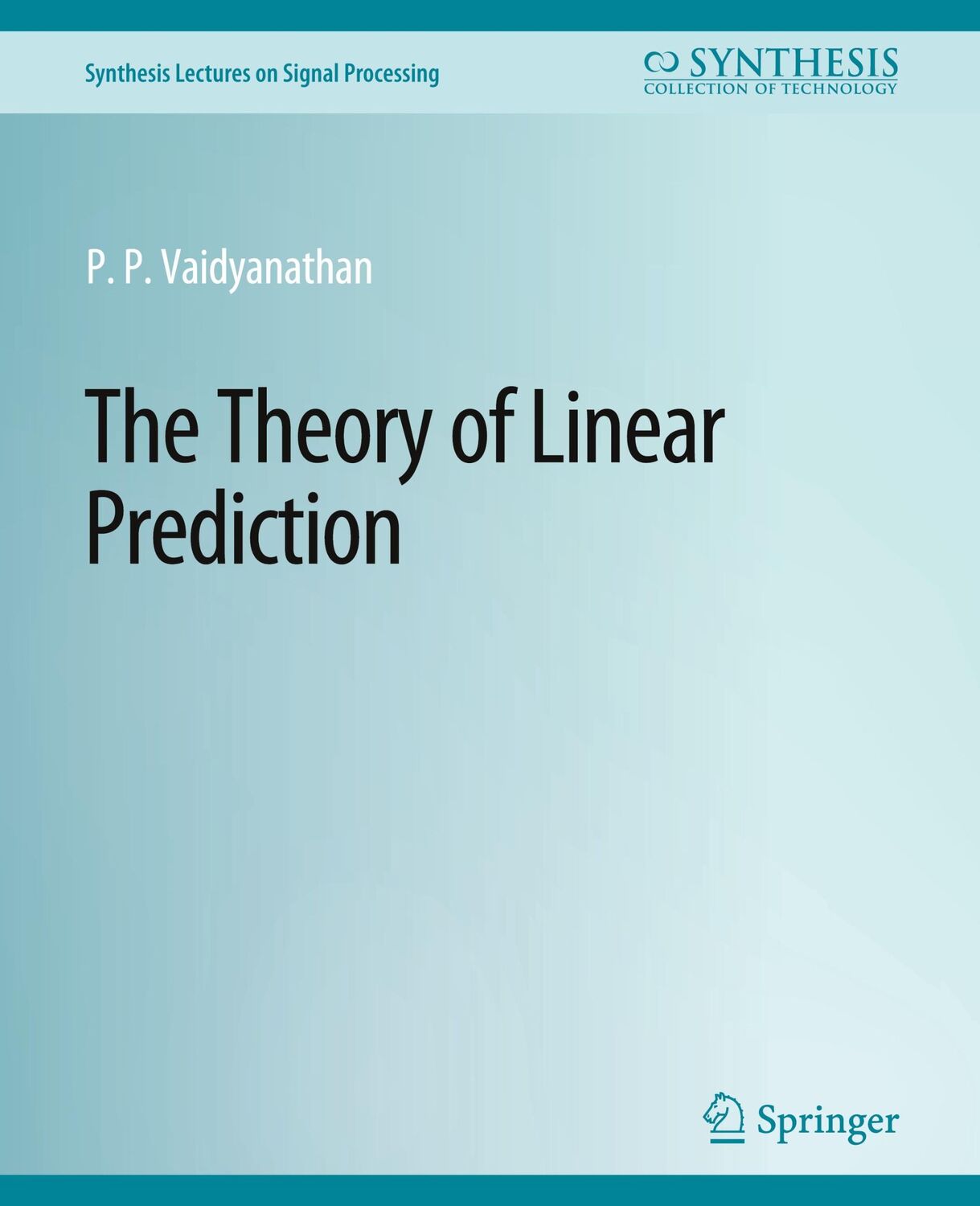 Synthesis Lectures on Signal Processing

SYNTHESIS
COLLECTION OF TECHNOLOGY

P. P. Vaidyanathan

The Theory of Linear Prediction

Springer